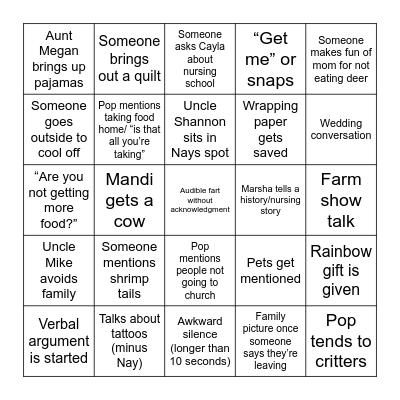 | | | | | |
|---|---|---|---|---|
| Aunt Megan brings up pajamas | Someone brings out a quilt | Someone asks Cayla about nursing school | “Get me” or snaps | Someone makes fun of mom for not eating deer |
| Someone goes outside to cool off | Pop mentions taking food home/ “is that all you’re taking” | Uncle Shannon sits in Nays spot | Wrapping paper gets saved | Wedding conversation |
| “Are you not getting more food?” | Mandi gets a cow | Audible fart without acknowledgment | Marsha tells a history/nursing story | Farm show talk |
| Uncle Mike avoids family | Someone mentions shrimp tails | Pop mentions people not going to church | Pets get mentioned | Rainbow gift is given |
| Verbal argument is started | Talks about tattoos (minus Nay) | Awkward silence (longer than 10 seconds) | Family picture once someone says they’re leaving | Pop tends to critters |